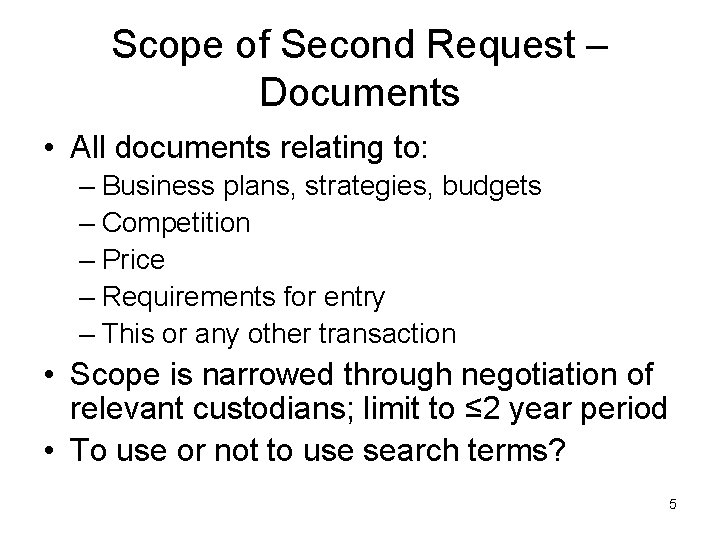 Scope of Second Request – Documents

• All documents relating to:
– Business plans, strategies, budgets
– Competition
– Price
– Requirements for entry
– This or any other transaction
• Scope is narrowed through negotiation of relevant custodians; limit to ≤2 year period
• To use or not to use search terms?

5